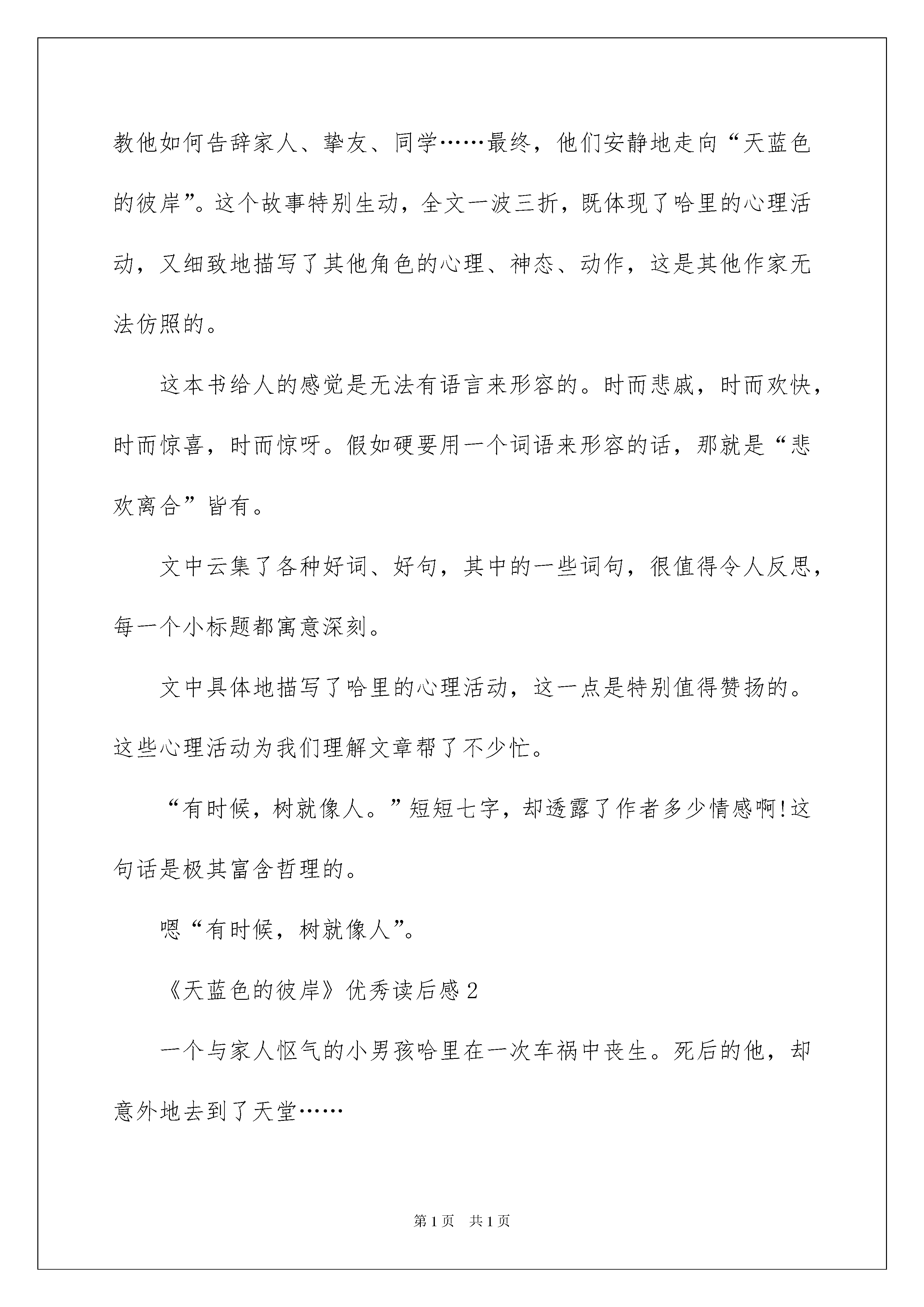 教他如何告辞家人、挚友、同学……最终，他们安静地走向“天蓝色的彼岸”。这个故事特别生动，全文一波三折，既体现了哈里的心理活动，又细致地描写了其他角色的心理、神态、动作，这是其他作家无法仿照的。

这本书给人的感觉是无法有语言来形容的。时而悲戚，时而欢快，时而惊喜，时而惊呀。假如硬要用一个词语来形容的话，那就是“悲欢离合”皆有。

文中云集了各种好词、好句，其中的一些词句，很值得令人反思，每一个小标题都寓意深刻。

文中具体地描写了哈里的心理活动，这一点是特别值得赞扬的。这些心理活动为我们理解文章帮了不少忙。

“有时候，树就像人。”短短七字，却透露了作者多少情感啊!这句话是极其富含哲理的。

嗯“有时候，树就像人”。

《天蓝色的彼岸》优秀读后感2

一个与家人怄气的小男孩哈里在一次车祸中丧生。死后的他，却意外地去到了天堂……

第1页 共1页